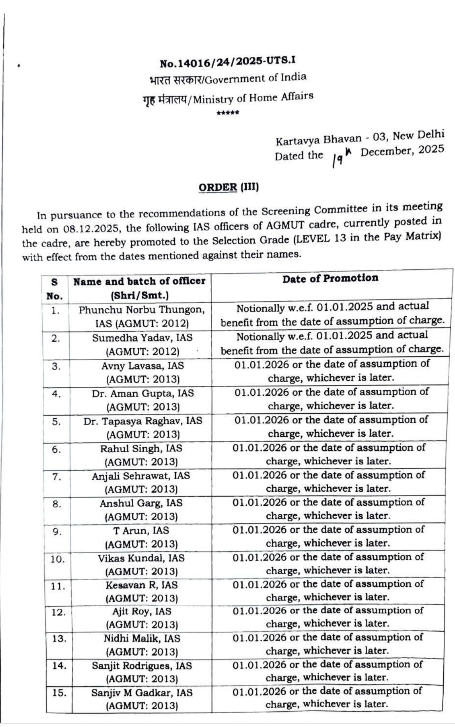 No.14016/24/2025-UTS.I
भारत सरकार/Government of India
गृह मंत्रालय/Ministry of Home Affairs
*****

Kartavya Bhavan - 03, New Delhi
Dated the 19th December, 2025

ORDER (III)

In pursuance to the recommendations of the Screening Committee in its meeting held on 08.12.2025, the following IAS officers of AGMUT cadre, currently posted in the cadre, are hereby promoted to the Selection Grade (LEVEL 13 in the Pay Matrix) with effect from the dates mentioned against their names.

| S No. | Name and batch of officer (Shri/Smt.) | Date of Promotion |
|---|---|---|
| 1. | Phunchu Norbu Thungon, IAS (AGMUT: 2012) | Notionally w.e.f. 01.01.2025 and actual benefit from the date of assumption of charge. |
| 2. | Sumedha Yadav, IAS (AGMUT: 2012) | Notionally w.e.f. 01.01.2025 and actual benefit from the date of assumption of charge. |
| 3. | Avny Lavasa, IAS (AGMUT: 2013) | 01.01.2026 or the date of assumption of charge, whichever is later. |
| 4. | Dr. Aman Gupta, IAS (AGMUT: 2013) | 01.01.2026 or the date of assumption of charge, whichever is later. |
| 5. | Dr. Tapasya Raghav, IAS (AGMUT: 2013) | 01.01.2026 or the date of assumption of charge, whichever is later. |
| 6. | Rahul Singh, IAS (AGMUT: 2013) | 01.01.2026 or the date of assumption of charge, whichever is later. |
| 7. | Anjali Sehrawat, IAS (AGMUT: 2013) | 01.01.2026 or the date of assumption of charge, whichever is later. |
| 8. | Anshul Garg, IAS (AGMUT: 2013) | 01.01.2026 or the date of assumption of charge, whichever is later. |
| 9. | T Arun, IAS (AGMUT: 2013) | 01.01.2026 or the date of assumption of charge, whichever is later. |
| 10. | Vikas Kundal, IAS (AGMUT: 2013) | 01.01.2026 or the date of assumption of charge, whichever is later. |
| 11. | Kesavan R, IAS (AGMUT: 2013) | 01.01.2026 or the date of assumption of charge, whichever is later. |
| 12. | Ajit Roy, IAS (AGMUT: 2013) | 01.01.2026 or the date of assumption of charge, whichever is later. |
| 13. | Nidhi Malik, IAS (AGMUT: 2013) | 01.01.2026 or the date of assumption of charge, whichever is later. |
| 14. | Sanjit Rodrigues, IAS (AGMUT: 2013) | 01.01.2026 or the date of assumption of charge, whichever is later. |
| 15. | Sanjiv M Gadkar, IAS (AGMUT: 2013) | 01.01.2026 or the date of assumption of charge, whichever is later. |